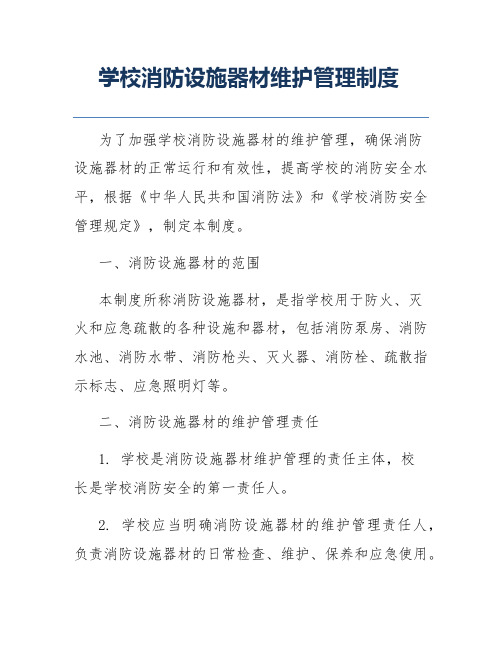 学校消防设施器材维护管理制度

为了加强学校消防设施器材的维护管理，确保消防设施器材的正常运行和有效性，提高学校的消防安全水平，根据《中华人民共和国消防法》和《学校消防安全管理规定》，制定本制度。

一、消防设施器材的范围

本制度所称消防设施器材，是指学校用于防火、灭火和应急疏散的各种设施和器材，包括消防泵房、消防水池、消防水带、消防枪头、灭火器、消防栓、疏散指示标志、应急照明灯等。

二、消防设施器材的维护管理责任

1. 学校是消防设施器材维护管理的责任主体，校长是学校消防安全的第一责任人。

2. 学校应当明确消防设施器材的维护管理责任人，负责消防设施器材的日常检查、维护、保养和应急使用。